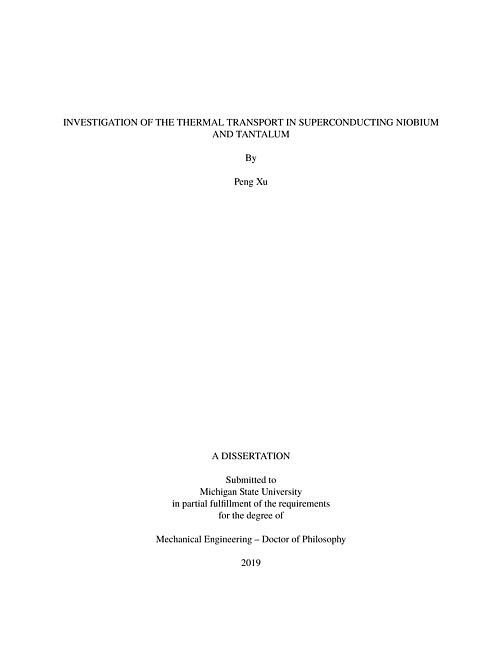 INVESTIGATION OF THE THERMAL TRANSPORT IN SUPERCONDUCTING NIOBIUM AND TANTALUM

By

Peng Xu

A DISSERTATION

Submitted to
Michigan State University
in partial fulfillment of the requirements
for the degree of

Mechanical Engineering – Doctor of Philosophy

2019